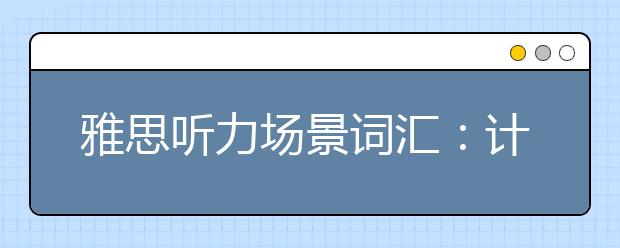 雅思听力场景词汇：计